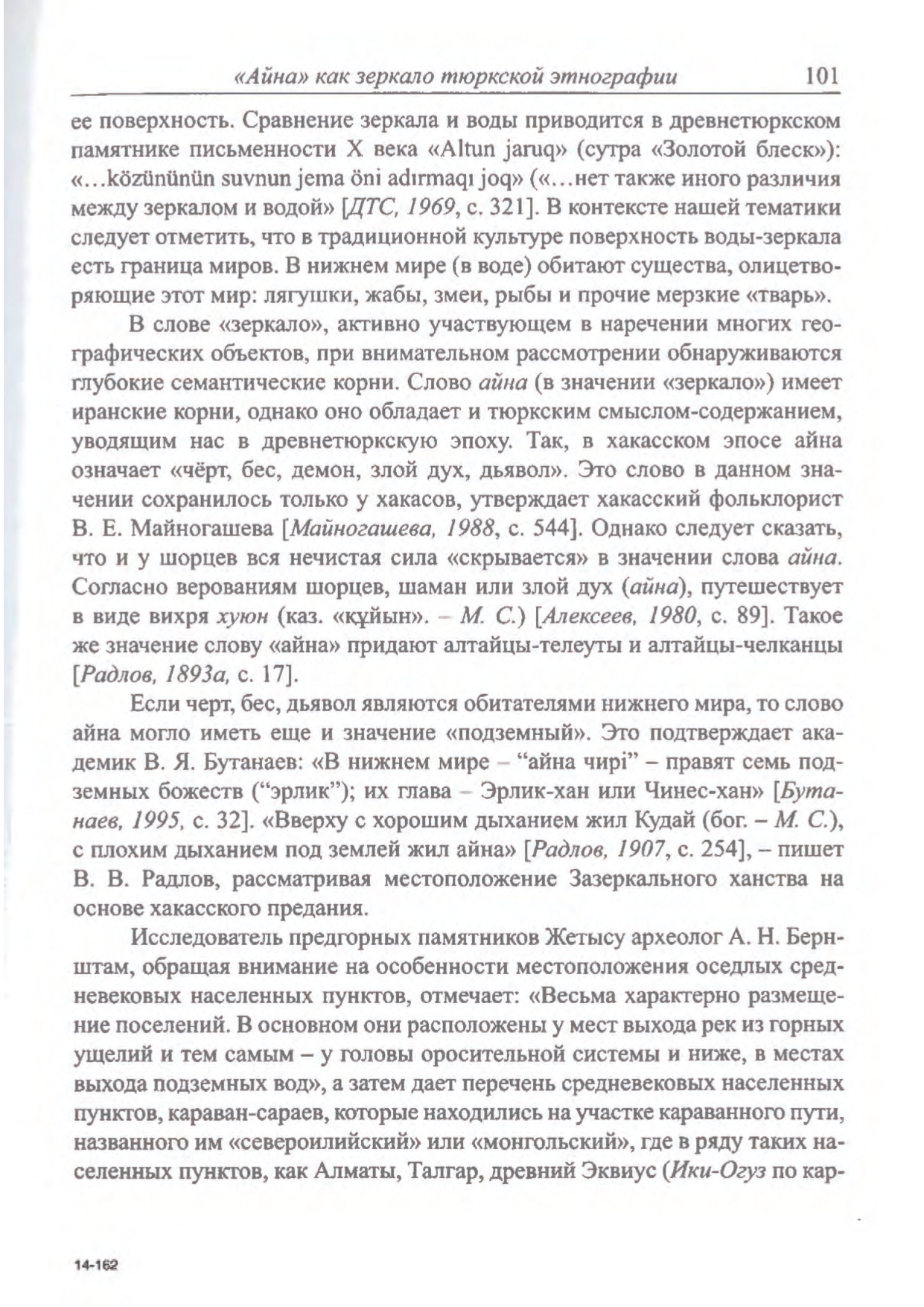 «Айна» как зеркало тюркской этнографии 101

ее поверхность. Сравнение зеркала и воды приводится в древнетюркском памятнике письменности X века «Altun jaruq» (сутра «Золотой блеск»): «...közününün suvnun jema öni adırmaqı joq» («...нет также иного различия между зеркалом и водой» [ДТС, 1969, с. 321]. В контексте нашей тематики следует отметить, что в традиционной культуре поверхность воды-зеркала есть граница миров. В нижнем мире (в воде) обитают существа, олицетворяющие этот мир: лягушки, жабы, змеи, рыбы и прочие мерзкие «тварь».

В слове «зеркало», активно участвующем в наречении многих географических объектов, при внимательном рассмотрении обнаруживаются глубокие семантические корни. Слово айна (в значении «зеркало») имеет иранские корни, однако оно обладает и тюркским смыслом-содержанием, уводящим нас в древнетюркскую эпоху. Так, в хакасском эпосе айна означает «чёрт, бес, демон, злой дух, дьявол». Это слово в данном значении сохранилось только у хакасов, утверждает хакасский фольклорист В. Е. Майногашева [Майногашева, 1988, с. 544]. Однако следует сказать, что и у шорцев вся нечистая сила «скрывается» в значении слова айна. Согласно верованиям шорцев, шаман или злой дух (айна), путешествует в виде вихря хуюн (каз. «құйын». – М. С.) [Алексеев, 1980, с. 89]. Такое же значение слову «айна» придают алтайцы-телеуты и алтайцы-челканцы [Радлов, 1893а, с. 17].

Если черт, бес, дьявол являются обитателями нижнего мира, то слово айна могло иметь еще и значение «подземный». Это подтверждает академик В. Я. Бутанаев: «В нижнем мире – "айна чирі" – правят семь подземных божеств ("эрлик"); их глава – Эрлик-хан или Чинес-хан» [Бутанаев, 1995, с. 32]. «Вверху с хорошим дыханием жил Кудай (бог. – М. С.), с плохим дыханием под землей жил айна» [Радлов, 1907, с. 254], – пишет В. В. Радлов, рассматривая местоположение Зазеркального ханства на основе хакасского предания.

Исследователь предгорных памятников Жетысу археолог А. Н. Бернштам, обращая внимание на особенности местоположения оседлых средневековых населенных пунктов, отмечает: «Весьма характерно размещение поселений. В основном они расположены у мест выхода рек из горных ущелий и тем самым – у головы оросительной системы и ниже, в местах выхода подземных вод», а затем дает перечень средневековых населенных пунктов, караван-сараев, которые находились на участке караванного пути, названного им «североилийский» или «монгольский», где в ряду таких населенных пунктов, как Алматы, Талгар, древний Эквиус (Ики-Огуз по кар-

14-162